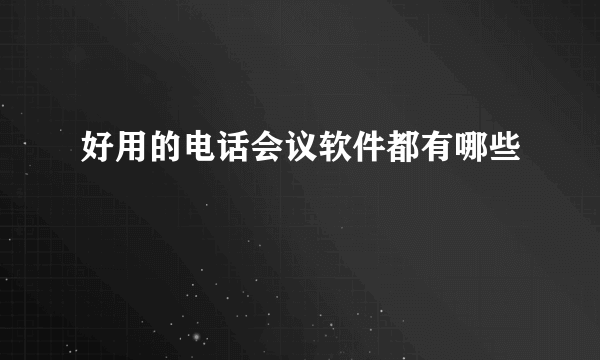 好用的电话会议软件都有哪些